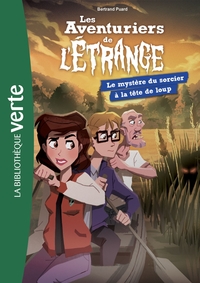 LA BIBLIOTHÈQUE verte

Bertrand Puard

Les Aventuriers de L'ÉTRANGE

Le mystère du sorcier à la tête de loup